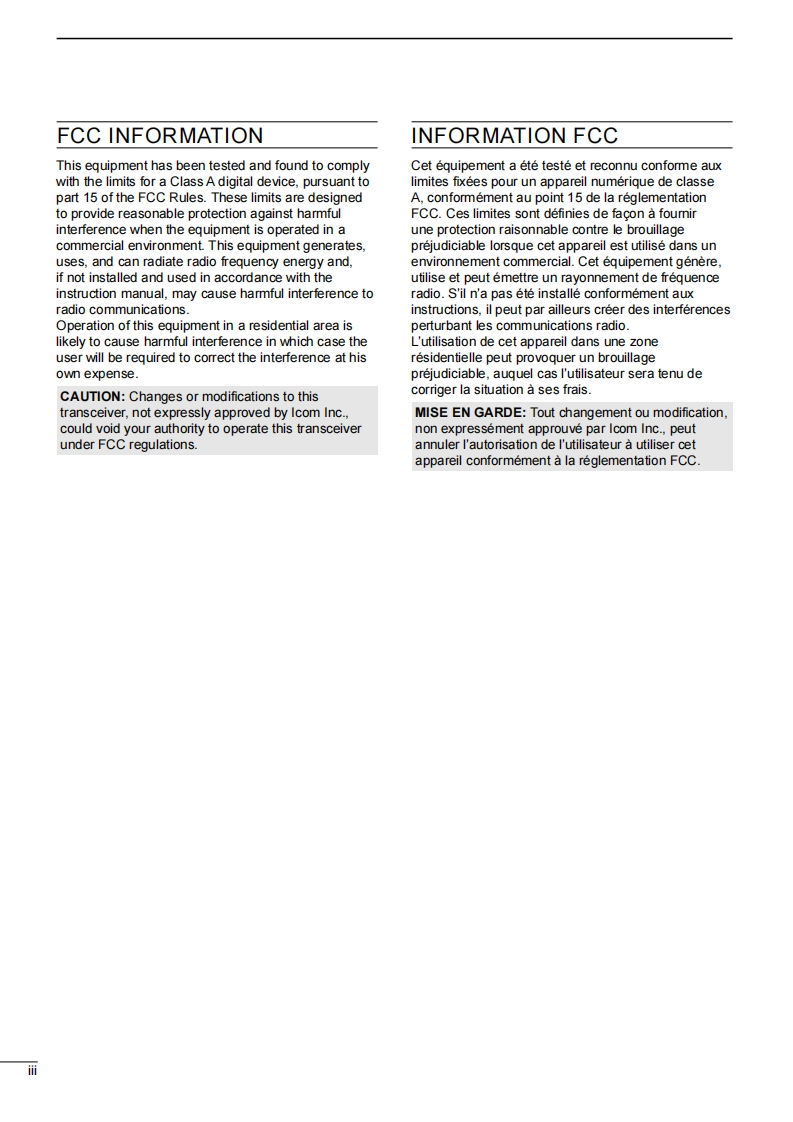 FCC INFORMATION

This equipment has been tested and found to comply with the limits for a Class A digital device, pursuant to part 15 of the FCC Rules. These limits are designed to provide reasonable protection against harmful interference when the equipment is operated in a commercial environment. This equipment generates, uses, and can radiate radio frequency energy and, if not installed and used in accordance with the instruction manual, may cause harmful interference to radio communications.
Operation of this equipment in a residential area is likely to cause harmful interference in which case the user will be required to correct the interference at his own expense.

CAUTION: Changes or modifications to this transceiver, not expressly approved by Icom Inc., could void your authority to operate this transceiver under FCC regulations.

INFORMATION FCC

Cet équipement a été testé et reconnu conforme aux limites fixées pour un appareil numérique de classe A, conformément au point 15 de la réglementation FCC. Ces limites sont définies de façon à fournir une protection raisonnable contre le brouillage préjudiciable lorsque cet appareil est utilisé dans un environnement commercial. Cet équipement génère, utilise et peut émettre un rayonnement de fréquence radio. S'il n'a pas été installé conformément aux instructions, il peut par ailleurs créer des interférences perturbant les communications radio.
L'utilisation de cet appareil dans une zone résidentielle peut provoquer un brouillage préjudiciable, auquel cas l'utilisateur sera tenu de corriger la situation à ses frais.

MISE EN GARDE: Tout changement ou modification, non expressément approuvé par Icom Inc., peut annuler l'autorisation de l'utilisateur à utiliser cet appareil conformément à la réglementation FCC.

iii